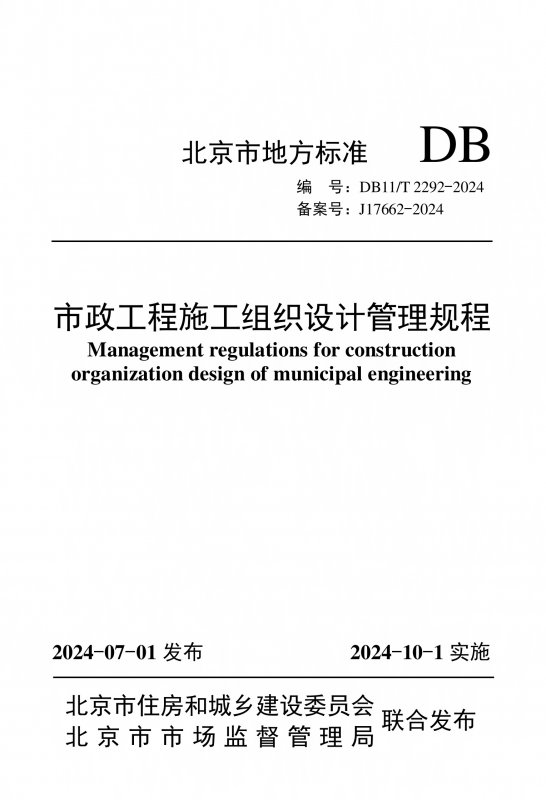 北京市地方标准 DB

编　号：DB11/T 2292-2024
备案号：J17662-2024

市政工程施工组织设计管理规程
Management regulations for construction organization design of municipal engineering

2024-07-01 发布　　2024-10-1 实施

北京市住房和城乡建设委员会
北京市市场监督管理局
联合发布